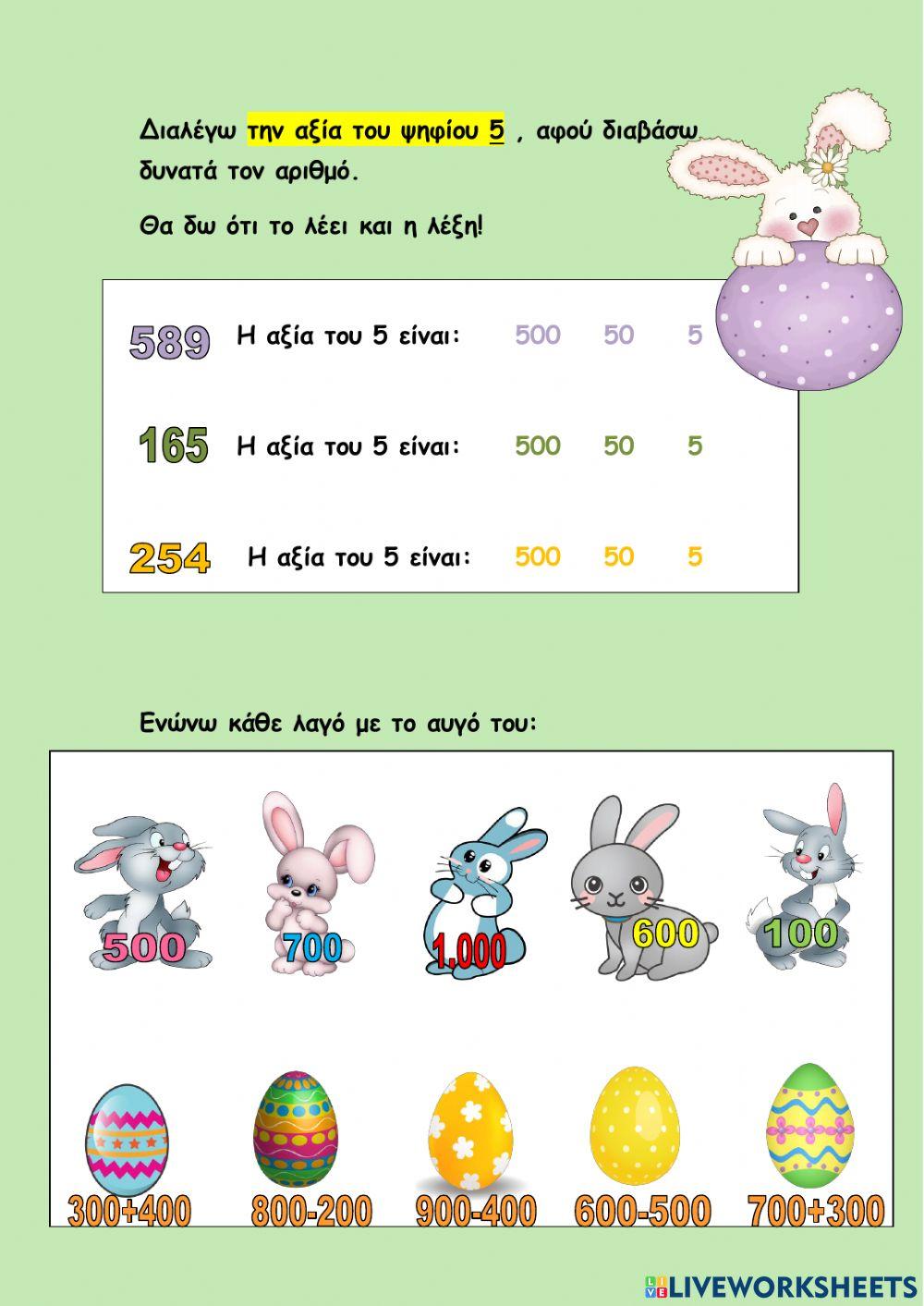 Διαλέγω την αξία του ψηφίου 5 , αφού διαβάσω δυνατά τον αριθμό.

Θα δω ότι το λέει και η λέξη!

589 Η αξία του 5 είναι: 500 50 5

165 Η αξία του 5 είναι: 500 50 5

254 Η αξία του 5 είναι: 500 50 5

Ενώνω κάθε λαγό με το αυγό του:

500 700 1.000 600 100

300+400 800-200 900-400 600-500 700+300

LIVEWORKSHEETS